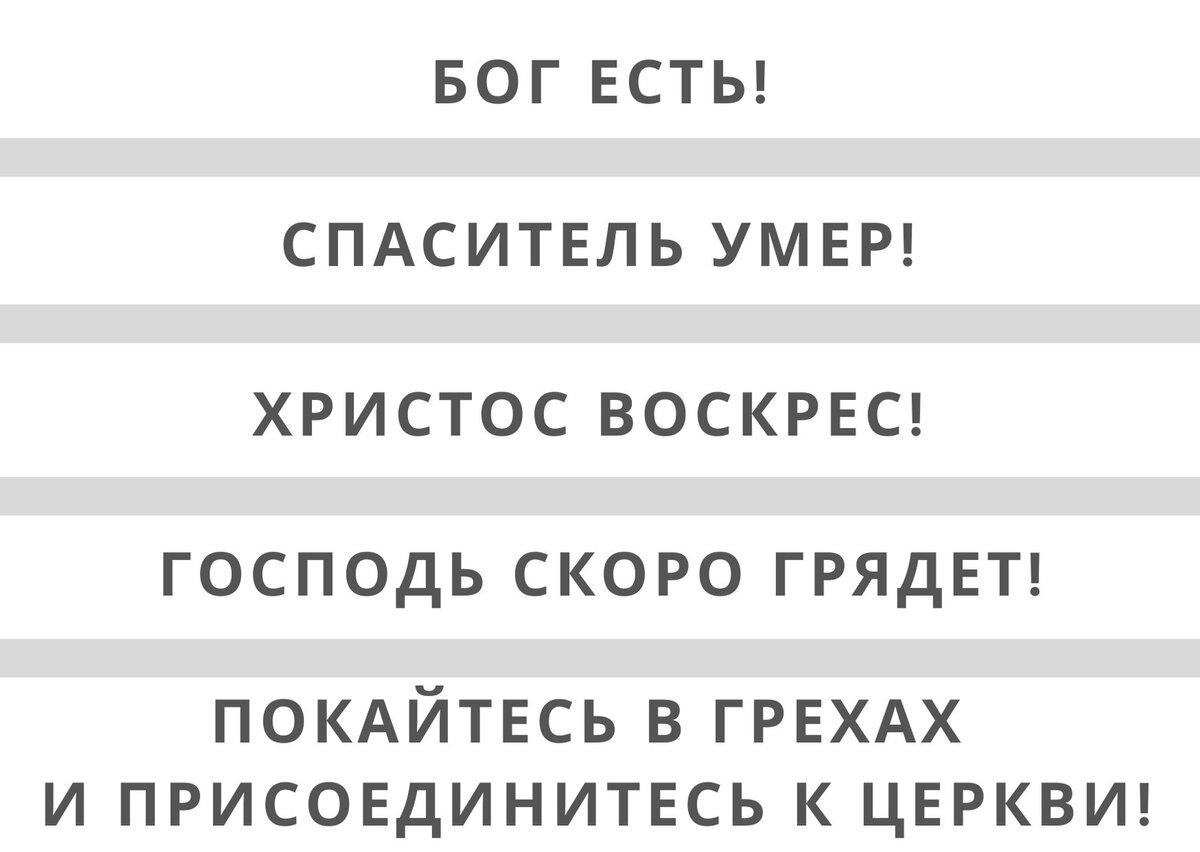 БОГ ЕСТЬ!

СПАСИТЕЛЬ УМЕР!

ХРИСТОС ВОСКРЕС!

ГОСПОДЬ СКОРО ГРЯДЕТ!

ПОКАЙТЕСЬ В ГРЕХАХ
И ПРИСОЕДИНИТЕСЬ К ЦЕРКВИ!